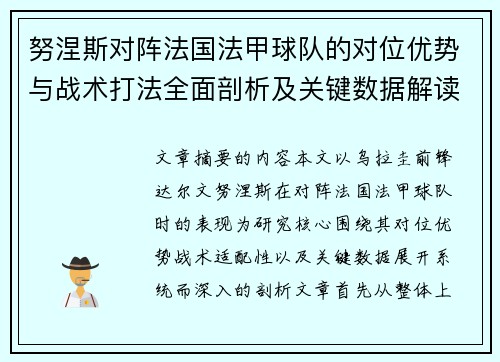 努涅斯对阵法国法甲球队的对位优势与战术打法全面剖析及关键数据解读

文章摘要的内容本文以乌拉圭前锋达尔文努涅斯在对阵法国法甲球队时的表现为研究核心围绕其对位优势战术适配性以及关键数据展开系统而深入的剖析文章首先从整体上